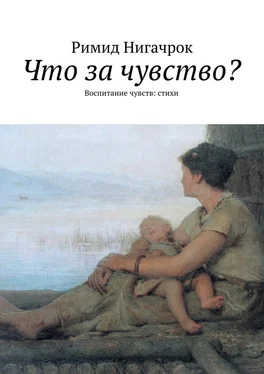 Римид Нигачрок

Что за чувство?

Воспитание чувств: стихи